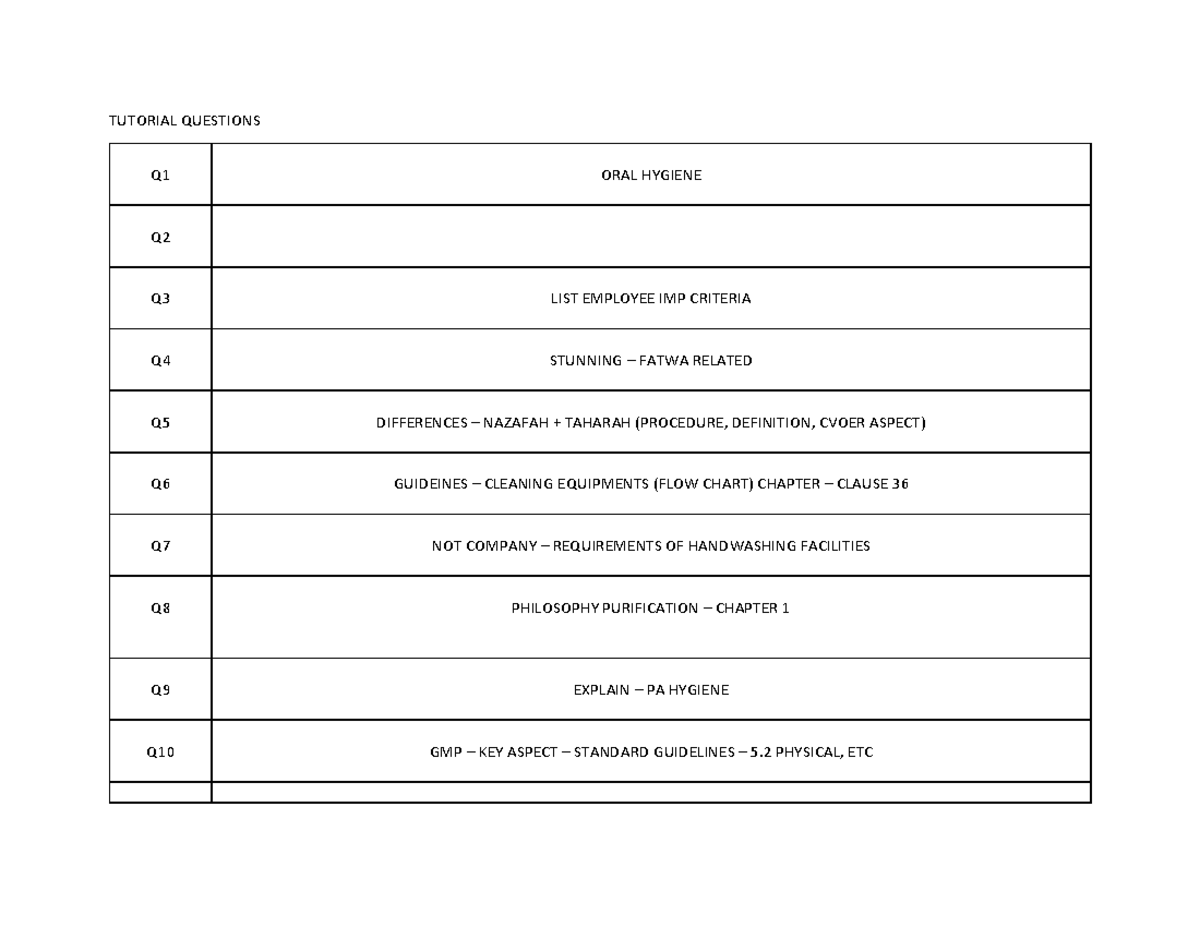 TUTORIAL QUESTIONS

| Q1 | ORAL HYGIENE |
|---|---|
| Q2 | |
| Q3 | LIST EMPLOYEE IMP CRITERIA |
| Q4 | STUNNING – FATWA RELATED |
| Q5 | DIFFERENCES – NAZAFAH + TAHARAH (PROCEDURE, DEFINITION, CVOER ASPECT) |
| Q6 | GUIDEINES – CLEANING EQUIPMENTS (FLOW CHART) CHAPTER – CLAUSE 36 |
| Q7 | NOT COMPANY – REQUIREMENTS OF HANDWASHING FACILITIES |
| Q8 | PHILOSOPHY PURIFICATION – CHAPTER 1 |
| Q9 | EXPLAIN – PA HYGIENE |
| Q10 | GMP – KEY ASPECT – STANDARD GUIDELINES – 5.2 PHYSICAL, ETC |
| | |